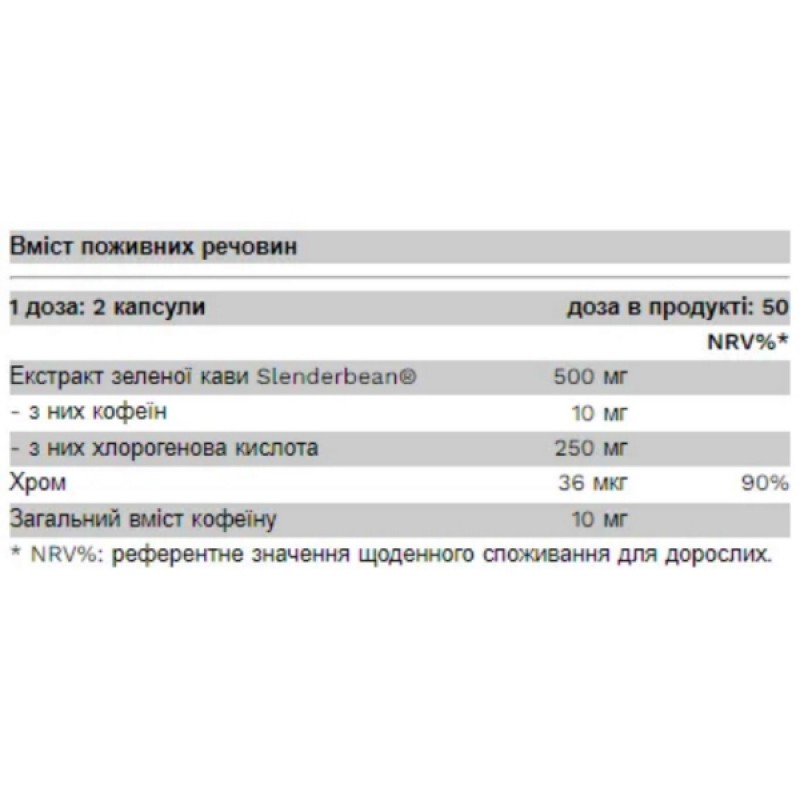 Вміст поживних речовин

| 1 доза: 2 капсули | доза в продукті: 50 | |
|---|---|---|
| | | NRV%* |
| Екстракт зеленої кави Slenderbean® | 500 мг | |
| - з них кофеїн | 10 мг | |
| - з них хлорогенова кислота | 250 мг | |
| Хром | 36 мкг | 90% |
| Загальний вміст кофеїну | 10 мг | |

* NRV%: референтне значення щоденного споживання для дорослих.